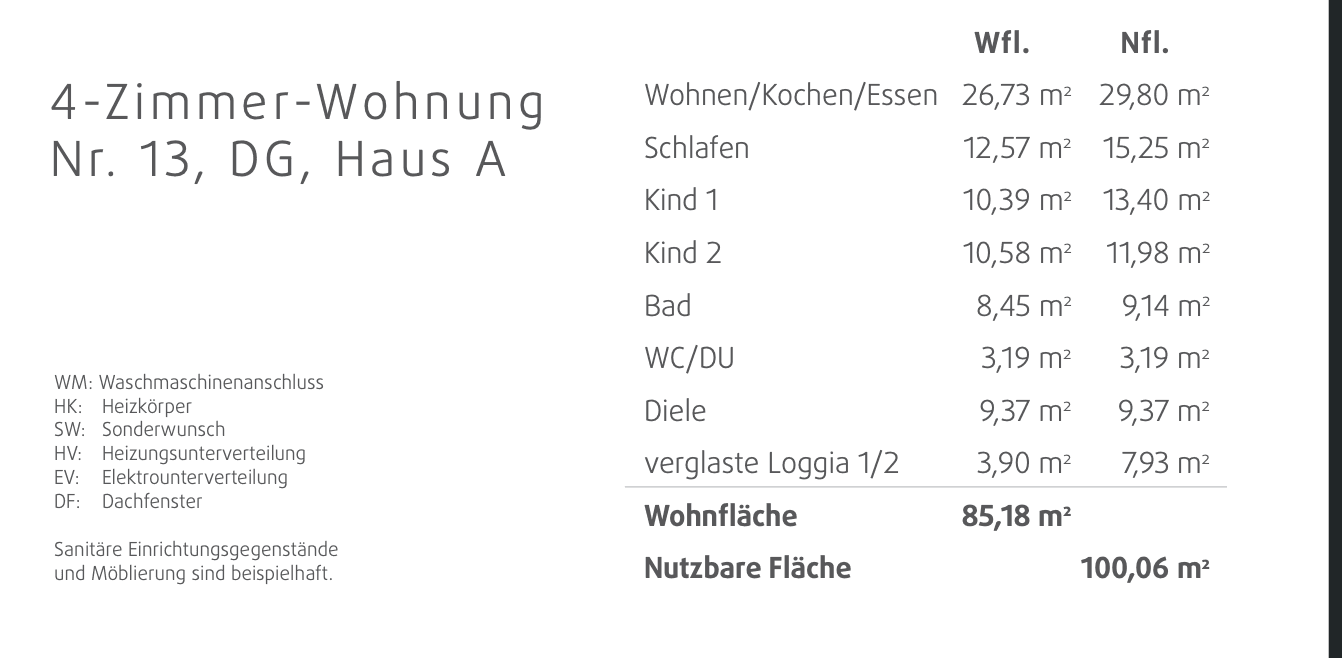 4-Zimmer-Wohnung
Nr. 13, DG, Haus A

WM: Waschmaschinenanschluss
HK: Heizkörper
SW: Sonderwunsch
HV: Heizungsunterverteilung
EV: Elektrounterverteilung
DF: Dachfenster

Sanitäre Einrichtungsgegenstände und Möblierung sind beispielhaft.

| | Wfl. | Nfl. |
|---|---|---|
| Wohnen/Kochen/Essen | 26,73 m² | 29,80 m² |
| Schlafen | 12,57 m² | 15,25 m² |
| Kind 1 | 10,39 m² | 13,40 m² |
| Kind 2 | 10,58 m² | 11,98 m² |
| Bad | 8,45 m² | 9,14 m² |
| WC/DU | 3,19 m² | 3,19 m² |
| Diele | 9,37 m² | 9,37 m² |
| verglaste Loggia 1/2 | 3,90 m² | 7,93 m² |
| **Wohnfläche** | **85,18 m²** | |
| **Nutzbare Fläche** | | **100,06 m²** |